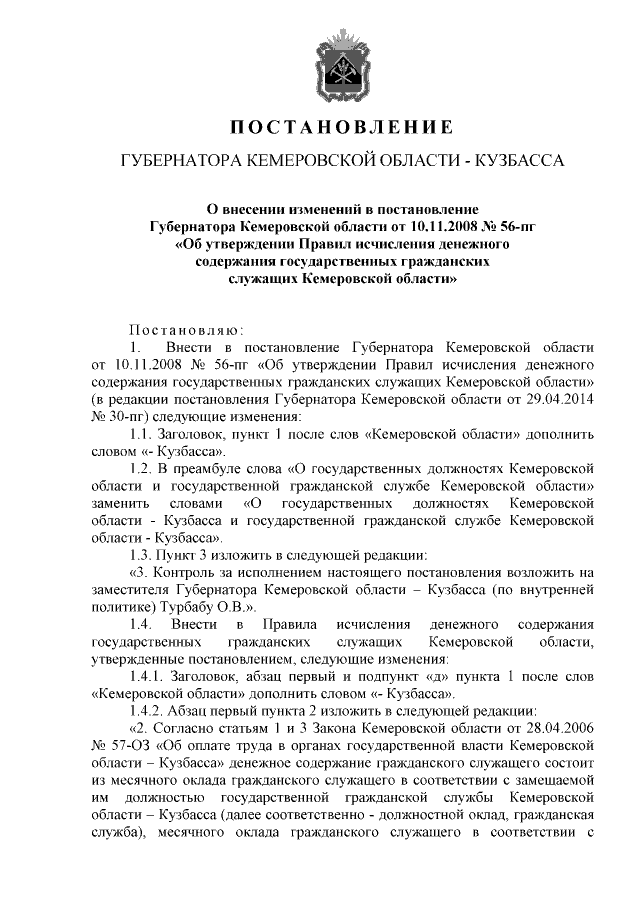 ПОСТАНОВЛЕНИЕ

ГУБЕРНАТОРА КЕМЕРОВСКОЙ ОБЛАСТИ - КУЗБАССА

О внесении изменений в постановление Губернатора Кемеровской области от 10.11.2008 № 56-пг «Об утверждении Правил исчисления денежного содержания государственных гражданских служащих Кемеровской области»

Постановляю:

1. Внести в постановление Губернатора Кемеровской области от 10.11.2008 № 56-пг «Об утверждении Правил исчисления денежного содержания государственных гражданских служащих Кемеровской области» (в редакции постановления Губернатора Кемеровской области от 29.04.2014 № 30-пг) следующие изменения:

1.1. Заголовок, пункт 1 после слов «Кемеровской области» дополнить словом «- Кузбасса».

1.2. В преамбуле слова «О государственных должностях Кемеровской области и государственной гражданской службе Кемеровской области» заменить словами «О государственных должностях Кемеровской области - Кузбасса и государственной гражданской службе Кемеровской области - Кузбасса».

1.3. Пункт 3 изложить в следующей редакции:

«3. Контроль за исполнением настоящего постановления возложить на заместителя Губернатора Кемеровской области – Кузбасса (по внутренней политике) Турбабу О.В.».

1.4. Внести в Правила исчисления денежного содержания государственных гражданских служащих Кемеровской области, утвержденные постановлением, следующие изменения:

1.4.1. Заголовок, абзац первый и подпункт «д» пункта 1 после слов «Кемеровской области» дополнить словом «- Кузбасса».

1.4.2. Абзац первый пункта 2 изложить в следующей редакции:

«2. Согласно статьям 1 и 3 Закона Кемеровской области от 28.04.2006 № 57-ОЗ «Об оплате труда в органах государственной власти Кемеровской области – Кузбасса» денежное содержание гражданского служащего состоит из месячного оклада гражданского служащего в соответствии с замещаемой им должностью государственной гражданской службы Кемеровской области – Кузбасса (далее соответственно - должностной оклад, гражданская служба), месячного оклада гражданского служащего в соответствии с